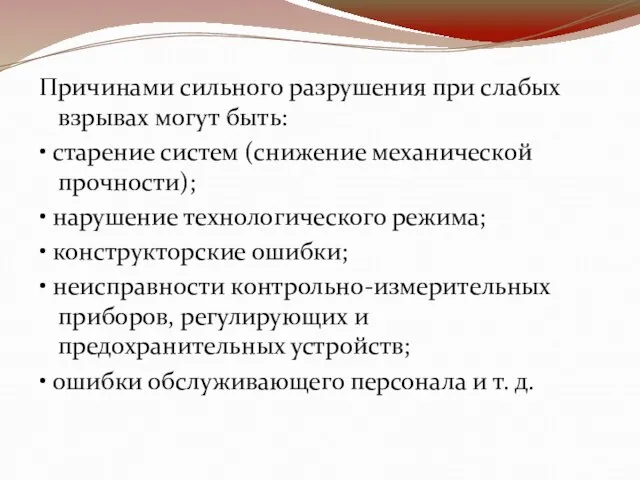 Причинами сильного разрушения при слабых взрывах могут быть:

• старение систем (снижение механической прочности);

• нарушение технологического режима;

• конструкторские ошибки;

• неисправности контрольно-измерительных приборов, регулирующих и предохранительных устройств;

• ошибки обслуживающего персонала и т. д.